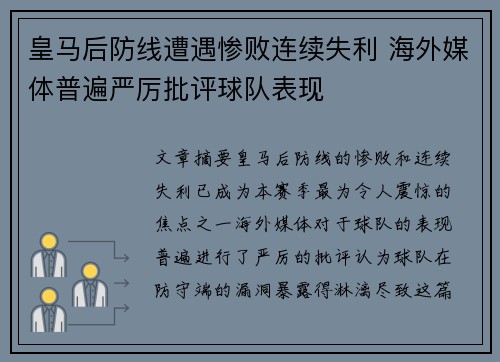 皇马后防线遭遇惨败连续失利 海外媒体普遍严厉批评球队表现

文章摘要皇马后防线的惨败和连续失利已成为本赛季最为令人震惊的焦点之一海外媒体对于球队的表现普遍进行了严厉的批评认为球队在防守端的漏洞暴露得淋漓尽致这篇